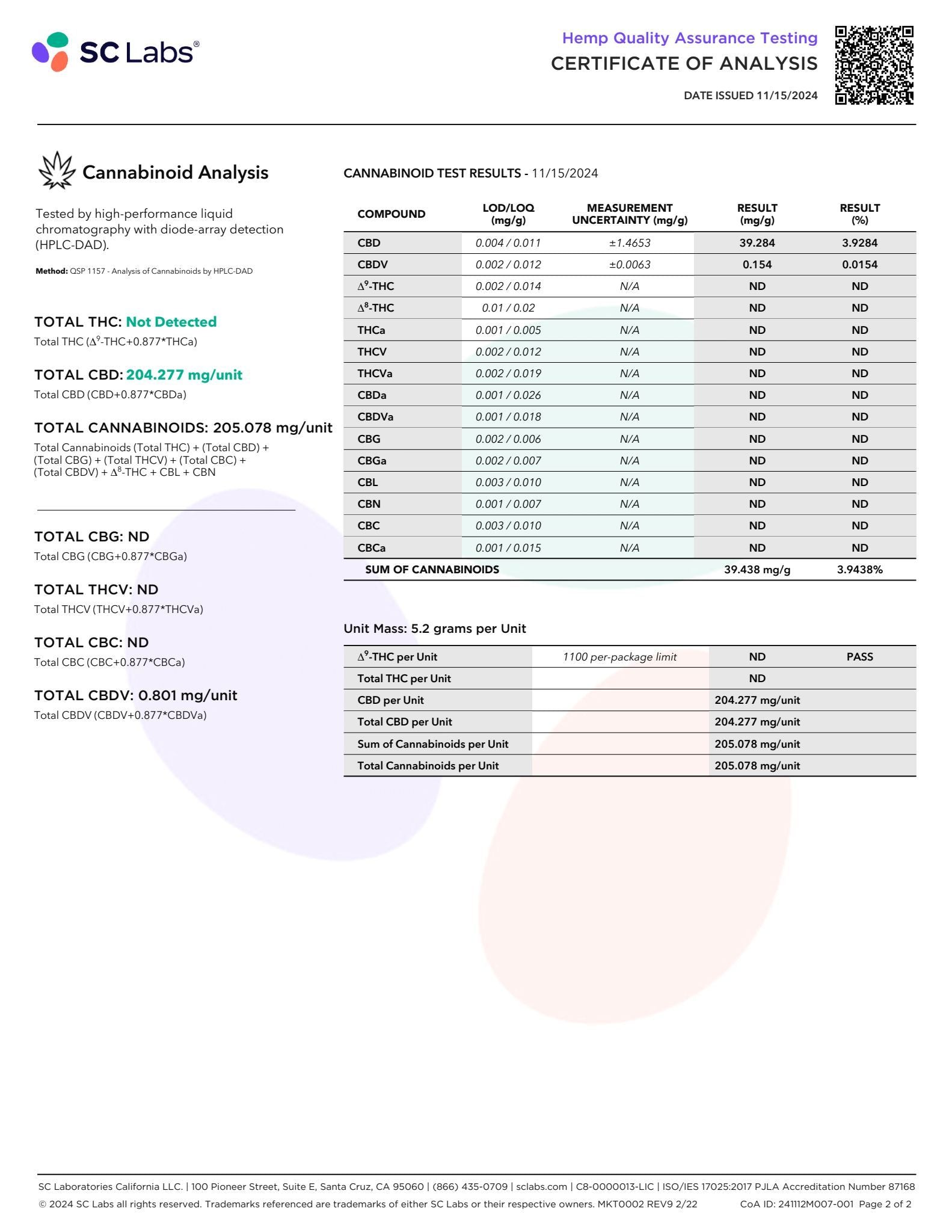 SC Labs®

Hemp Quality Assurance Testing
CERTIFICATE OF ANALYSIS
DATE ISSUED 11/15/2024

Cannabinoid Analysis

Tested by high-performance liquid chromatography with diode-array detection (HPLC-DAD).

Method: QSP 1157 - Analysis of Cannabinoids by HPLC-DAD

TOTAL THC: Not Detected
Total THC ($\Delta^9$-THC+0.877*THCa)

TOTAL CBD: 204.277 mg/unit
Total CBD (CBD+0.877*CBDa)

TOTAL CANNABINOIDS: 205.078 mg/unit
Total Cannabinoids (Total THC) + (Total CBD) + (Total CBG) + (Total THCV) + (Total CBC) + (Total CBDV) + $\Delta^8$-THC + CBL + CBN

TOTAL CBG: ND
Total CBG (CBG+0.877*CBGa)

TOTAL THCV: ND
Total THCV (THCV+0.877*THCVa)

TOTAL CBC: ND
Total CBC (CBC+0.877*CBCa)

TOTAL CBDV: 0.801 mg/unit
Total CBDV (CBDV+0.877*CBDVa)

CANNABINOID TEST RESULTS - 11/15/2024

| COMPOUND | LOD/LOQ (mg/g) | MEASUREMENT UNCERTAINTY (mg/g) | RESULT (mg/g) | RESULT (%) |
|---|---|---|---|---|
| CBD | 0.004 / 0.011 | ±1.4653 | 39.284 | 3.9284 |
| CBDV | 0.002 / 0.012 | ±0.0063 | 0.154 | 0.0154 |
| $\Delta^9$-THC | 0.002 / 0.014 | N/A | ND | ND |
| $\Delta^8$-THC | 0.01 / 0.02 | N/A | ND | ND |
| THCa | 0.001 / 0.005 | N/A | ND | ND |
| THCV | 0.002 / 0.012 | N/A | ND | ND |
| THCVa | 0.002 / 0.019 | N/A | ND | ND |
| CBDa | 0.001 / 0.026 | N/A | ND | ND |
| CBDVa | 0.001 / 0.018 | N/A | ND | ND |
| CBG | 0.002 / 0.006 | N/A | ND | ND |
| CBGa | 0.002 / 0.007 | N/A | ND | ND |
| CBL | 0.003 / 0.010 | N/A | ND | ND |
| CBN | 0.001 / 0.007 | N/A | ND | ND |
| CBC | 0.003 / 0.010 | N/A | ND | ND |
| CBCa | 0.001 / 0.015 | N/A | ND | ND |
| SUM OF CANNABINOIDS | | | 39.438 mg/g | 3.9438% |

Unit Mass: 5.2 grams per Unit

| | | | |
|---|---|---|---|
| $\Delta^9$-THC per Unit | 1100 per-package limit | ND | PASS |
| Total THC per Unit | | ND | |
| CBD per Unit | | 204.277 mg/unit | |
| Total CBD per Unit | | 204.277 mg/unit | |
| Sum of Cannabinoids per Unit | | 205.078 mg/unit | |
| Total Cannabinoids per Unit | | 205.078 mg/unit | |

SC Laboratories California LLC. | 100 Pioneer Street, Suite E, Santa Cruz, CA 95060 | (866) 435-0709 | sclabs.com | C8-0000013-LIC | ISO/IES 17025:2017 PJLA Accreditation Number 87168
© 2024 SC Labs all rights reserved. Trademarks referenced are trademarks of either SC Labs or their respective owners. MKT0002 REV9 2/22 CoA ID: 241112M007-001 Page 2 of 2